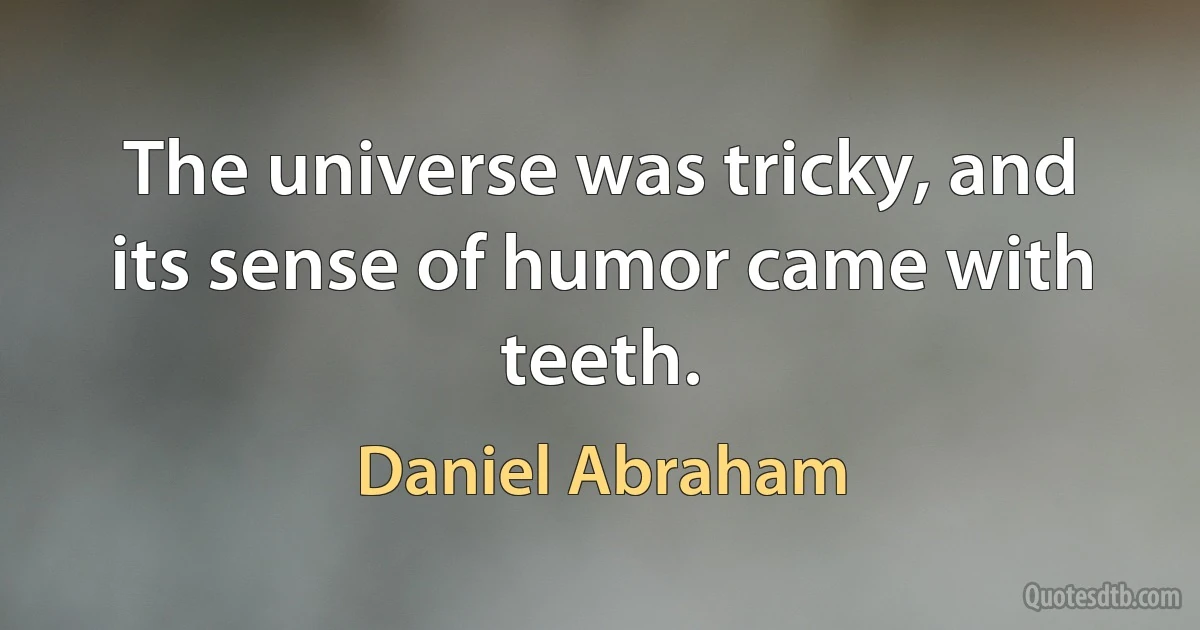 The universe was tricky, and its sense of humor came with teeth.

Daniel Abraham

Quotesdtb.com